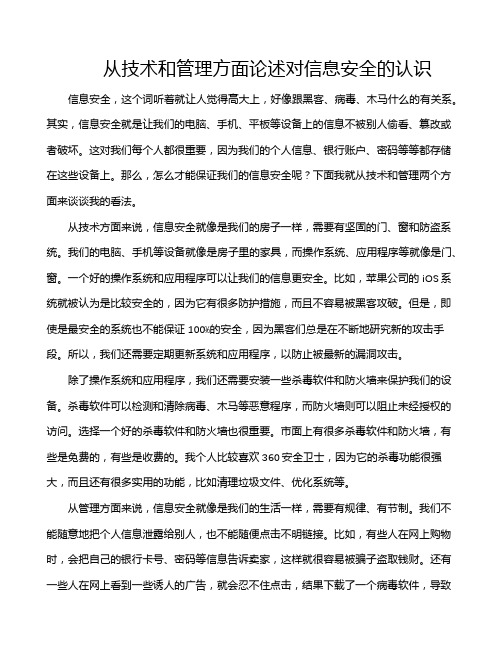 从技术和管理方面论述对信息安全的认识

信息安全，这个词听着就让人觉得高大上，好像跟黑客、病毒、木马什么的有关系。其实，信息安全就是让我们的电脑、手机、平板等设备上的信息不被别人偷看、篡改或者破坏。这对我们每个人都很重要，因为我们的个人信息、银行账户、密码等等都存储在这些设备上。那么，怎么才能保证我们的信息安全呢？下面我就从技术和管理两个方面来谈谈我的看法。

从技术方面来说，信息安全就像是我们的房子一样，需要有坚固的门、窗和防盗系统。我们的电脑、手机等设备就像是房子里的家具，而操作系统、应用程序等就像是门、窗。一个好的操作系统和应用程序可以让我们的信息更安全。比如，苹果公司的 iOS 系统就被认为是比较安全的，因为它有很多防护措施，而且不容易被黑客攻破。但是，即使是最安全的系统也不能保证 100%的安全，因为黑客们总是在不断地研究新的攻击手段。所以，我们还需要定期更新系统和应用程序，以防止被最新的漏洞攻击。

除了操作系统和应用程序，我们还需要安装一些杀毒软件和防火墙来保护我们的设备。杀毒软件可以检测和清除病毒、木马等恶意程序，而防火墙则可以阻止未经授权的访问。选择一个好的杀毒软件和防火墙也很重要。市面上有很多杀毒软件和防火墙，有些是免费的，有些是收费的。我个人比较喜欢 360 安全卫士，因为它的杀毒功能很强大，而且还有很多实用的功能，比如清理垃圾文件、优化系统等。

从管理方面来说，信息安全就像是我们的生活一样，需要有规律、有节制。我们不能随意地把个人信息泄露给别人，也不能随便点击不明链接。比如，有些人在网上购物时，会把自己的银行卡号、密码等信息告诉卖家，这样就很容易被骗子盗取钱财。还有一些人在网上看到一些诱人的广告，就会忍不住点击，结果下载了一个病毒软件，导致